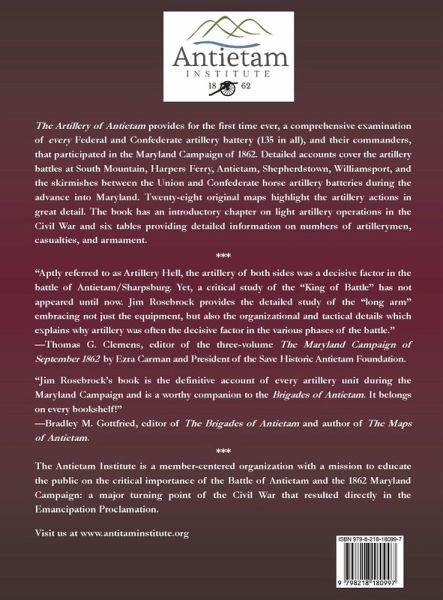 Antietam
INSTITUTE
18 62

The Artillery of Antietam provides for the first time ever, a comprehensive examination of every Federal and Confederate artillery battery (135 in all), and their commanders, that participated in the Maryland Campaign of 1862. Detailed accounts cover the artillery battles at South Mountain, Harpers Ferry, Antietam, Shepherdstown, Williamsport, and the skirmishes between the Union and Confederate horse artillery batteries during the advance into Maryland. Twenty-eight original maps highlight the artillery actions in great detail. The book has an introductory chapter on light artillery operations in the Civil War and six tables providing detailed information on numbers of artillerymen, casualties, and armament.

***

"Aptly referred to as Artillery Hell, the artillery of both sides was a decisive factor in the battle of Antietam/Sharpsburg. Yet, a critical study of the "King of Battle" has not appeared until now. Jim Rosebrock provides the detailed study of the "long arm" embracing not just the equipment, but also the organizational and tactical details which explains why artillery was often the decisive factor in the various phases of the battle."
—Thomas G. Clemens, editor of the three-volume The Maryland Campaign of September 1862 by Ezra Carman and President of the Save Historic Antietam Foundation.

"Jim Rosebrock's book is the definitive account of every artillery unit during the Maryland Campaign and is a worthy companion to the Brigades of Antietam. It belongs on every bookshelf!"
—Bradley M. Gottfried, editor of The Brigades of Antietam and author of The Maps of Antietam.

***

The Antietam Institute is a member-centered organization with a mission to educate the public on the critical importance of the Battle of Antietam and the 1862 Maryland Campaign: a major turning point of the Civil War that resulted directly in the Emancipation Proclamation.

Visit us at www.antitaminstitute.org

ISBN 979-8-218-18099-7

9 798218 180997